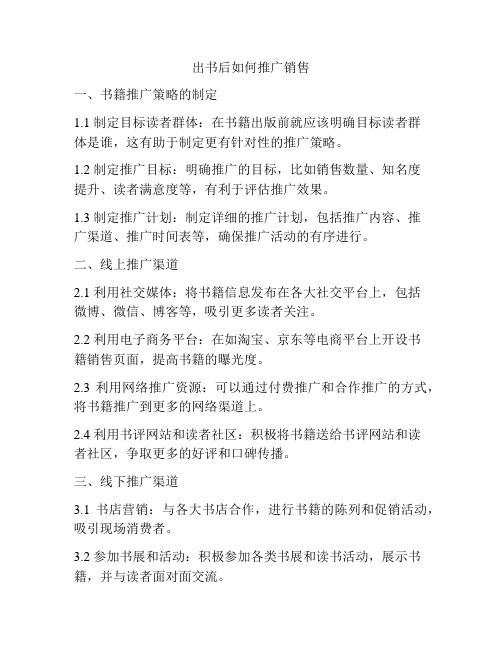 出书后如何推广销售

一、书籍推广策略的制定

1.1 制定目标读者群体：在书籍出版前就应该明确目标读者群体是谁，这有助于制定更有针对性的推广策略。

1.2 制定推广目标：明确推广的目标，比如销售数量、知名度提升、读者满意度等，有利于评估推广效果。

1.3 制定推广计划：制定详细的推广计划，包括推广内容、推广渠道、推广时间表等，确保推广活动的有序进行。

二、线上推广渠道

2.1 利用社交媒体：将书籍信息发布在各大社交平台上，包括微博、微信、博客等，吸引更多读者关注。

2.2 利用电子商务平台：在如淘宝、京东等电商平台上开设书籍销售页面，提高书籍的曝光度。

2.3 利用网络推广资源：可以通过付费推广和合作推广的方式，将书籍推广到更多的网络渠道上。

2.4 利用书评网站和读者社区：积极将书籍送给书评网站和读者社区，争取更多的好评和口碑传播。

三、线下推广渠道

3.1 书店营销：与各大书店合作，进行书籍的陈列和促销活动，吸引现场消费者。

3.2 参加书展和活动：积极参加各类书展和读书活动，展示书籍，并与读者面对面交流。